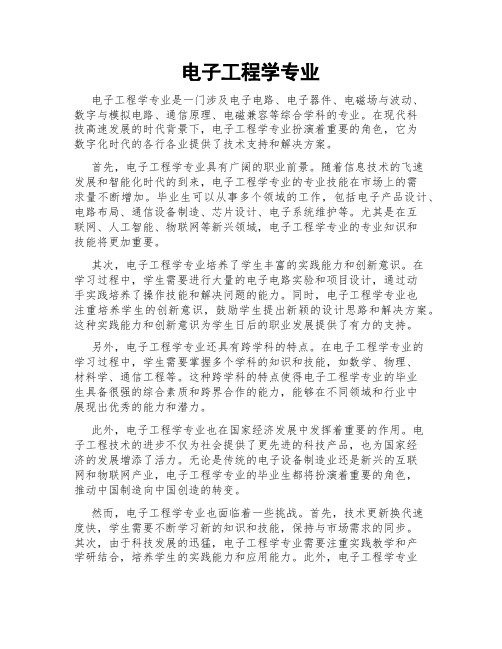 电子工程学专业

电子工程学专业是一门涉及电子电路、电子器件、电磁场与波动、数字与模拟电路、通信原理、电磁兼容等综合学科的专业。在现代科技高速发展的时代背景下，电子工程学专业扮演着重要的角色，它为数字化时代的各行各业提供了技术支持和解决方案。

首先，电子工程学专业具有广阔的职业前景。随着信息技术的飞速发展和智能化时代的到来，电子工程学专业的专业技能在市场上的需求量不断增加。毕业生可以从事多个领域的工作，包括电子产品设计、电路布局、通信设备制造、芯片设计、电子系统维护等。尤其是在互联网、人工智能、物联网等新兴领域，电子工程学专业的专业知识和技能将更加重要。

其次，电子工程学专业培养了学生丰富的实践能力和创新意识。在学习过程中，学生需要进行大量的电子电路实验和项目设计，通过动手实践培养了操作技能和解决问题的能力。同时，电子工程学专业也注重培养学生的创新意识，鼓励学生提出新颖的设计思路和解决方案。这种实践能力和创新意识为学生日后的职业发展提供了有力的支持。

另外，电子工程学专业还具有跨学科的特点。在电子工程学专业的学习过程中，学生需要掌握多个学科的知识和技能，如数学、物理、材料学、通信工程等。这种跨学科的特点使得电子工程学专业的毕业生具备很强的综合素质和跨界合作的能力，能够在不同领域和行业中展现出优秀的能力和潜力。

此外，电子工程学专业也在国家经济发展中发挥着重要的作用。电子工程技术的进步不仅为社会提供了更先进的科技产品，也为国家经济的发展增添了活力。无论是传统的电子设备制造业还是新兴的互联网和物联网产业，电子工程学专业的毕业生都将扮演着重要的角色，推动中国制造向中国创造的转变。

然而，电子工程学专业也面临着一些挑战。首先，技术更新换代速度快，学生需要不断学习新的知识和技能，保持与市场需求的同步。其次，由于科技发展的迅猛，电子工程学专业需要注重实践教学和产学研结合，培养学生的实践能力和应用能力。此外，电子工程学专业